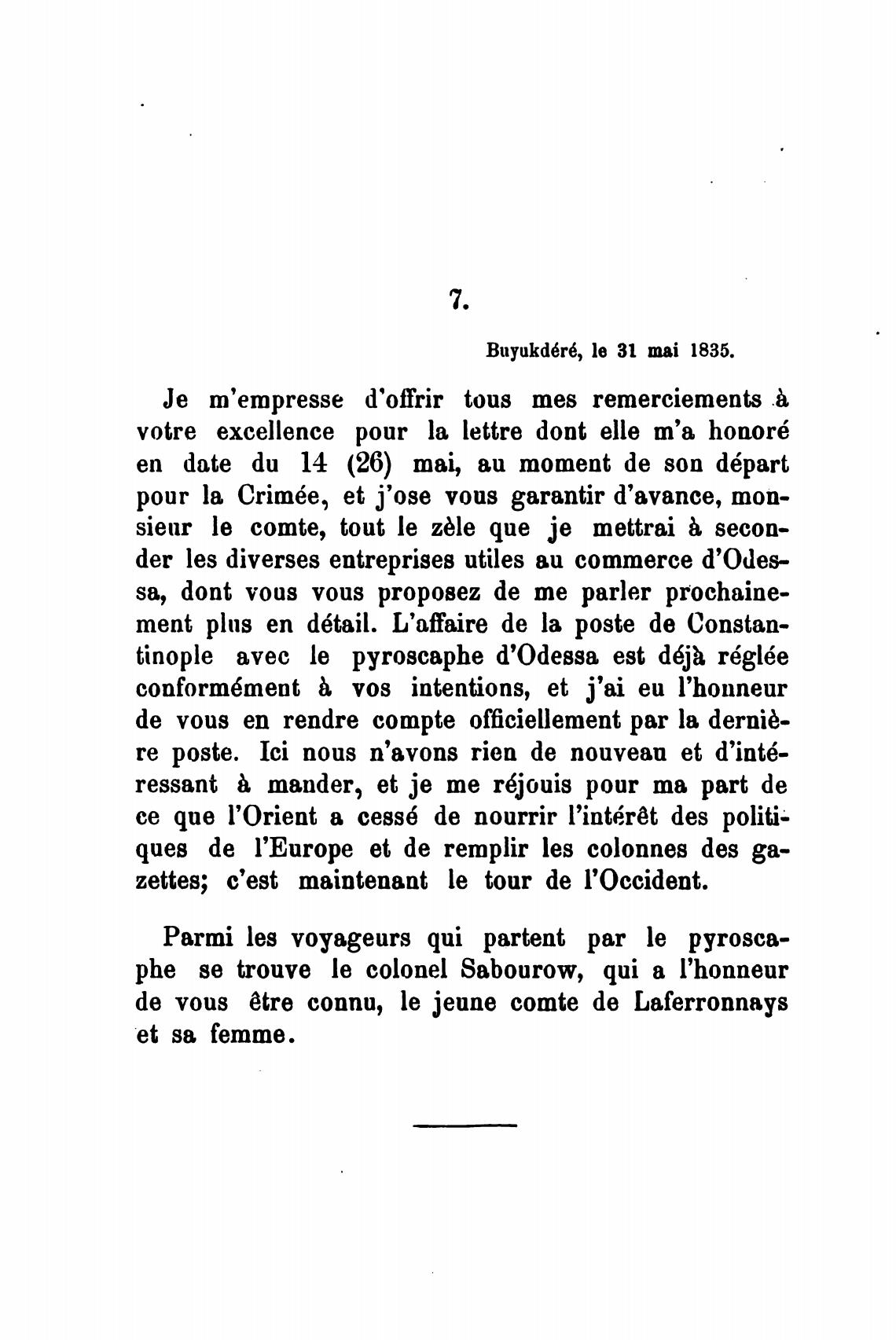 7.

Buyukdéré, le 31 mai 1835.

Je m'empresse d'offrir tous mes remerciements à votre excellence pour la lettre dont elle m'a honoré en date du 14 (26) mai, au moment de son départ pour la Crimée, et j'ose vous garantir d'avance, monsieur le comte, tout le zèle que je mettrai à seconder les diverses entreprises utiles au commerce d'Odessa, dont vous vous proposez de me parler prochainement plus en détail. L'affaire de la poste de Constantinople avec le pyroscaphe d'Odessa est déjà réglée conformément à vos intentions, et j'ai eu l'honneur de vous en rendre compte officiellement par la dernière poste. Ici nous n'avons rien de nouveau et d'intéressant à mander, et je me réjouis pour ma part de ce que l'Orient a cessé de nourrir l'intérêt des politiques de l'Europe et de remplir les colonnes des gazettes; c'est maintenant le tour de l'Occident.

Parmi les voyageurs qui partent par le pyroscaphe se trouve le colonel Sabourow, qui a l'honneur de vous être connu, le jeune comte de Laferronnays et sa femme.